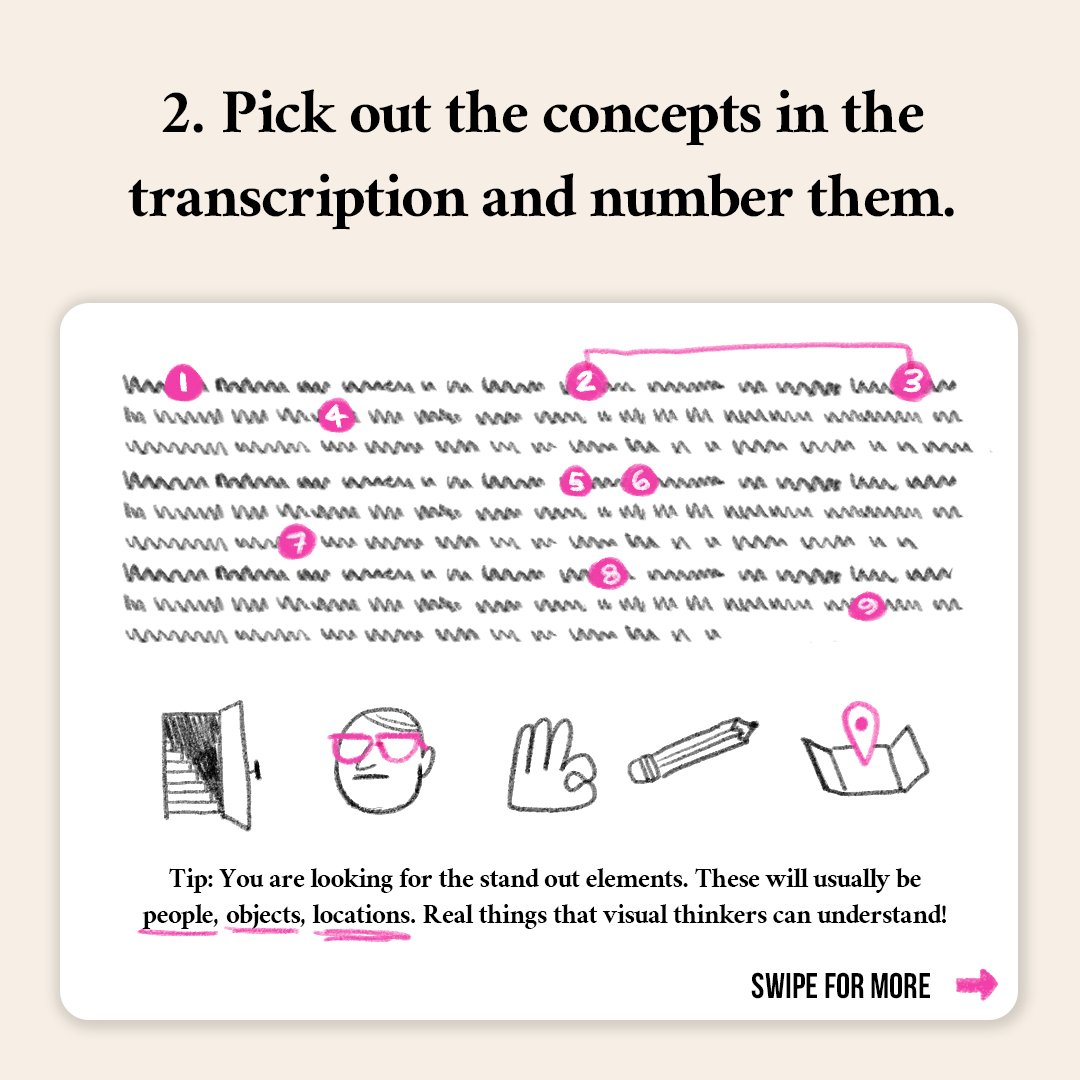 2. Pick out the concepts in the transcription and number them.

1 2 3 4 5 6 7 8 9

Tip: You are looking for the stand out elements. These will usually be people, objects, locations. Real things that visual thinkers can understand!

SWIPE FOR MORE